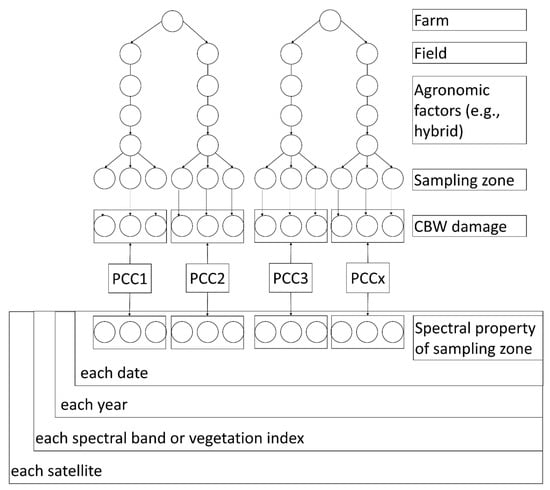 Farm

Field

Agronomic factors (e.g., hybrid)

Sampling zone

CBW damage

PCC1

PCC2

PCC3

PCCx

Spectral property of sampling zone

each date

each year

each spectral band or vegetation index

each satellite